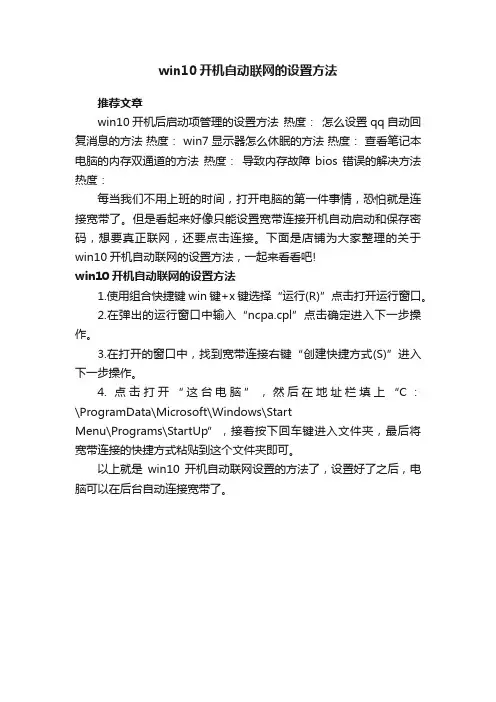 win10 开机自动联网的设置方法

推荐文章

win10 开机后启动项管理的设置方法 热度： 怎么设置 qq 自动回复消息的方法 热度： win7 显示器怎么休眠的方法 热度： 查看笔记本电脑的内存双通道的方法 热度： 导致内存故障 bios 错误的解决方法 热度：

每当我们不用上班的时间，打开电脑的第一件事情，恐怕就是连接宽带了。但是看起来好像只能设置宽带连接开机自动启动和保存密码，想要真正联网，还要点击连接。下面是店铺为大家整理的关于 win10 开机自动联网的设置方法，一起来看看吧!

win10 开机自动联网的设置方法

1.使用组合快捷键 win 键+x 键选择“运行(R)”点击打开运行窗口。

2.在弹出的运行窗口中输入“ncpa.cpl”点击确定进入下一步操作。

3.在打开的窗口中，找到宽带连接右键“创建快捷方式(S)”进入下一步操作。

4. 点击打开“这台电脑”，然后在地址栏填上“C：\ProgramData\Microsoft\Windows\Start Menu\Programs\StartUp”，接着按下回车键进入文件夹，最后将宽带连接的快捷方式粘贴到这个文件夹即可。

以上就是 win10 开机自动联网设置的方法了，设置好了之后，电脑可以在后台自动连接宽带了。